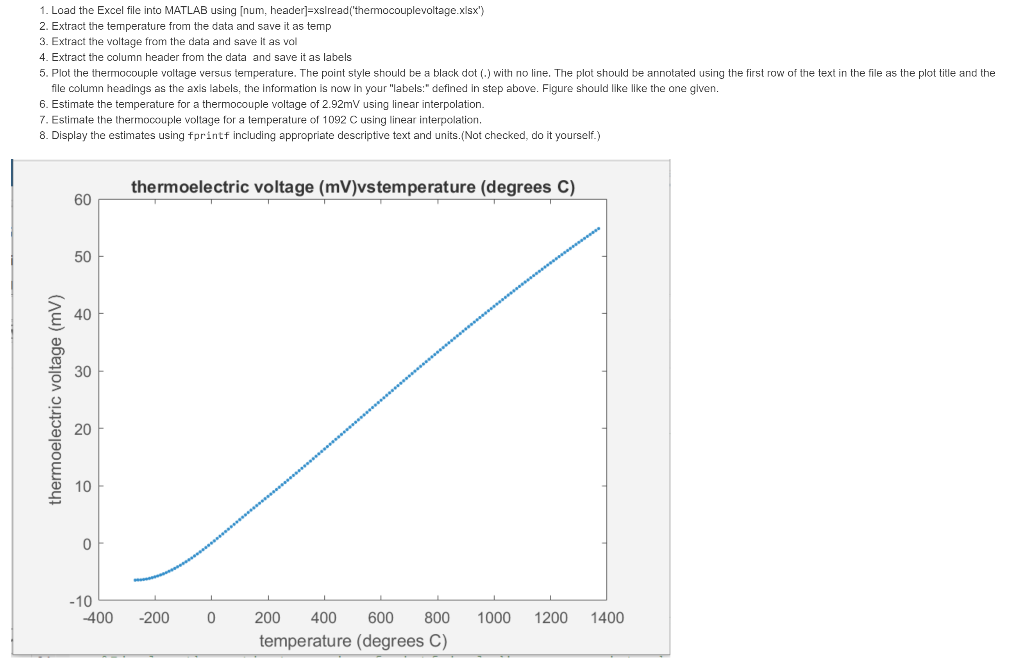 1. Load the Excel file into MATLAB using [num, header]=xslread('thermocouplevoltage.xlsx')
2. Extract the temperature from the data and save it as temp
3. Extract the voltage from the data and save it as vol
4. Extract the column header from the data and save it as labels
5. Plot the thermocouple voltage versus temperature. The point style should be a black dot (.) with no line. The plot should be annotated using the first row of the text in the file as the plot title and the file column headings as the axis labels, the information is now in your "labels:" defined in step above. Figure should like like the one given.
6. Estimate the temperature for a thermocouple voltage of 2.92mV using linear interpolation.
7. Estimate the thermocouple voltage for a temperature of 1092 C using linear interpolation.
8. Display the estimates using fprintf including appropriate descriptive text and units.(Not checked, do it yourself.)

thermoelectric voltage (mV)vstemperature (degrees C)

thermoelectric voltage (mV)

60
50
40
30
20
10
0
-10

-400 -200 0 200 400 600 800 1000 1200 1400

temperature (degrees C)